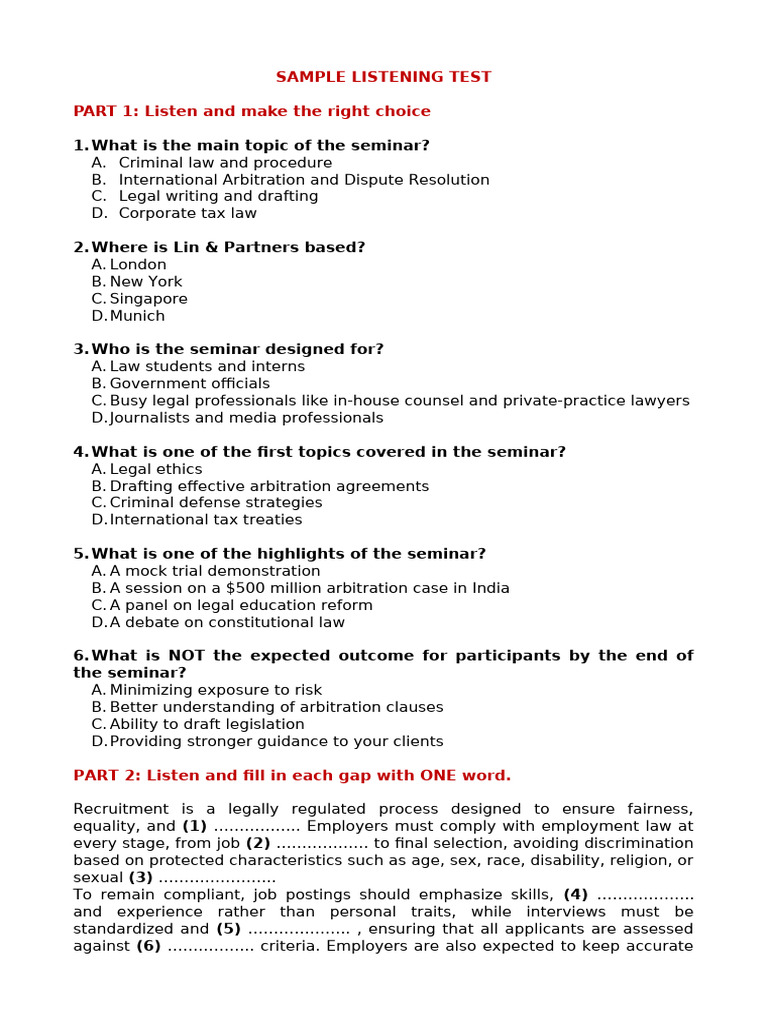 SAMPLE LISTENING TEST

PART 1: Listen and make the right choice

1. What is the main topic of the seminar?
A. Criminal law and procedure
B. International Arbitration and Dispute Resolution
C. Legal writing and drafting
D. Corporate tax law

2. Where is Lin & Partners based?
A. London
B. New York
C. Singapore
D. Munich

3. Who is the seminar designed for?
A. Law students and interns
B. Government officials
C. Busy legal professionals like in-house counsel and private-practice lawyers
D. Journalists and media professionals

4. What is one of the first topics covered in the seminar?
A. Legal ethics
B. Drafting effective arbitration agreements
C. Criminal defense strategies
D. International tax treaties

5. What is one of the highlights of the seminar?
A. A mock trial demonstration
B. A session on a $500 million arbitration case in India
C. A panel on legal education reform
D. A debate on constitutional law

6. What is NOT the expected outcome for participants by the end of the seminar?
A. Minimizing exposure to risk
B. Better understanding of arbitration clauses
C. Ability to draft legislation
D. Providing stronger guidance to your clients

PART 2: Listen and fill in each gap with ONE word.

Recruitment is a legally regulated process designed to ensure fairness, equality, and (1) ____ Employers must comply with employment law at every stage, from job (2) ____ to final selection, avoiding discrimination based on protected characteristics such as age, sex, race, disability, religion, or sexual (3) ____
To remain compliant, job postings should emphasize skills, (4) ____ and experience rather than personal traits, while interviews must be standardized and (5) ____ , ensuring that all applicants are assessed against (6) ____ criteria. Employers are also expected to keep accurate